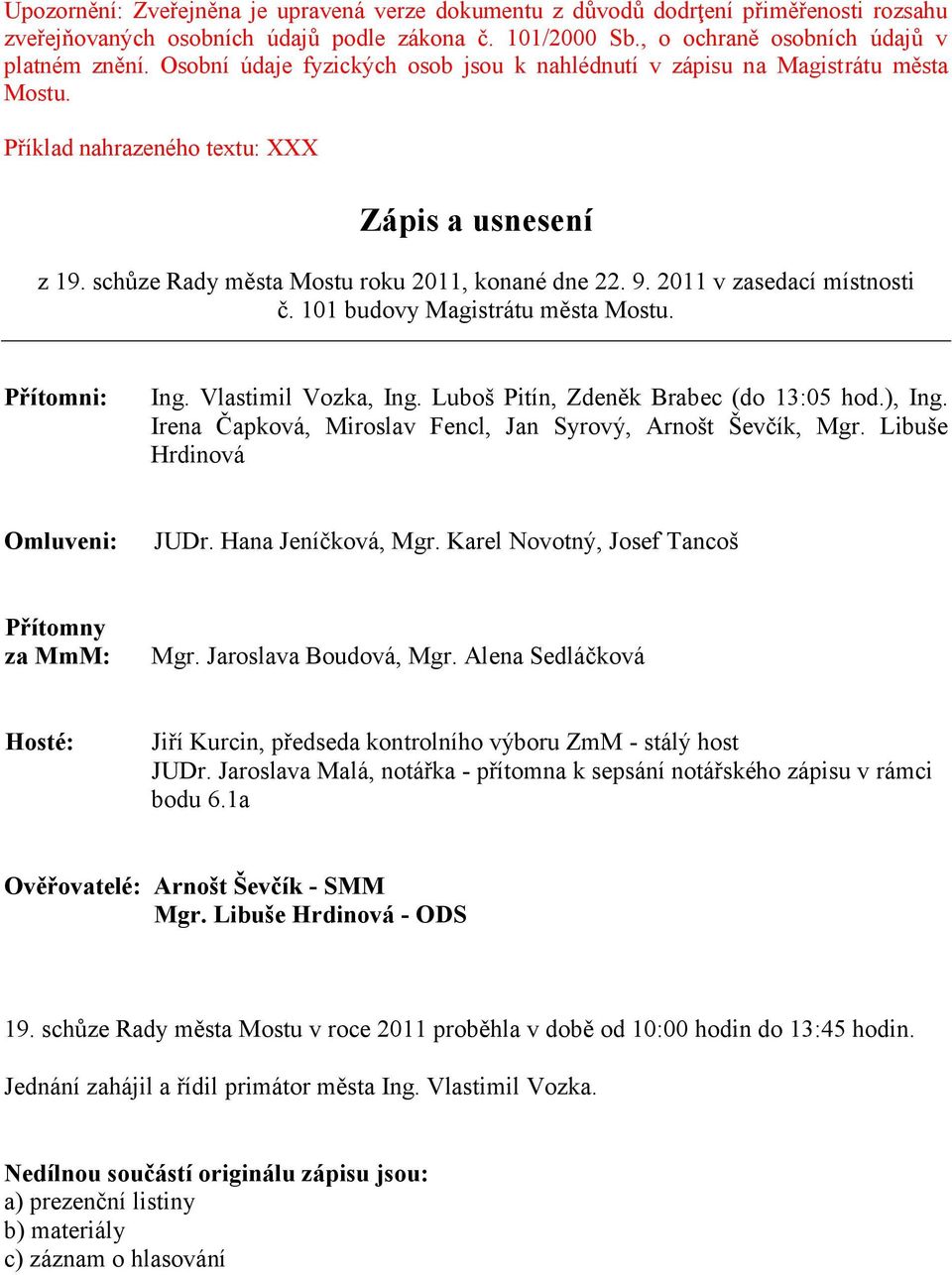 Upozornění: Zveřejněna je upravená verze dokumentu z důvodů dodrţení přiměřenosti rozsahu zveřejňovaných osobních údajů podle zákona č. 101/2000 Sb., o ochraně osobních údajů v platném znění. Osobní údaje fyzických osob jsou k nahlédnutí v zápisu na Magistrátu města Mostu.

Příklad nahrazeného textu: XXX

Zápis a usnesení

z 19. schůze Rady města Mostu roku 2011, konané dne 22. 9. 2011 v zasedací místnosti č. 101 budovy Magistrátu města Mostu.

Přítomni: Ing. Vlastimil Vozka, Ing. Luboš Pitín, Zdeněk Brabec (do 13:05 hod.), Ing. Irena Čapková, Miroslav Fencl, Jan Syrový, Arnošt Ševčík, Mgr. Libuše Hrdinová

Omluveni: JUDr. Hana Jeníčková, Mgr. Karel Novotný, Josef Tancoš

Přítomny za MmM: Mgr. Jaroslava Boudová, Mgr. Alena Sedláčková

Hosté: Jiří Kurcin, předseda kontrolního výboru ZmM - stálý host
JUDr. Jaroslava Malá, notářka - přítomna k sepsání notářského zápisu v rámci bodu 6.1a

Ověřovatelé: Arnošt Ševčík - SMM
Mgr. Libuše Hrdinová - ODS

19. schůze Rady města Mostu v roce 2011 proběhla v době od 10:00 hodin do 13:45 hodin.

Jednání zahájil a řídil primátor města Ing. Vlastimil Vozka.

Nedílnou součástí originálu zápisu jsou:
a) prezenční listiny
b) materiály
c) záznam o hlasování